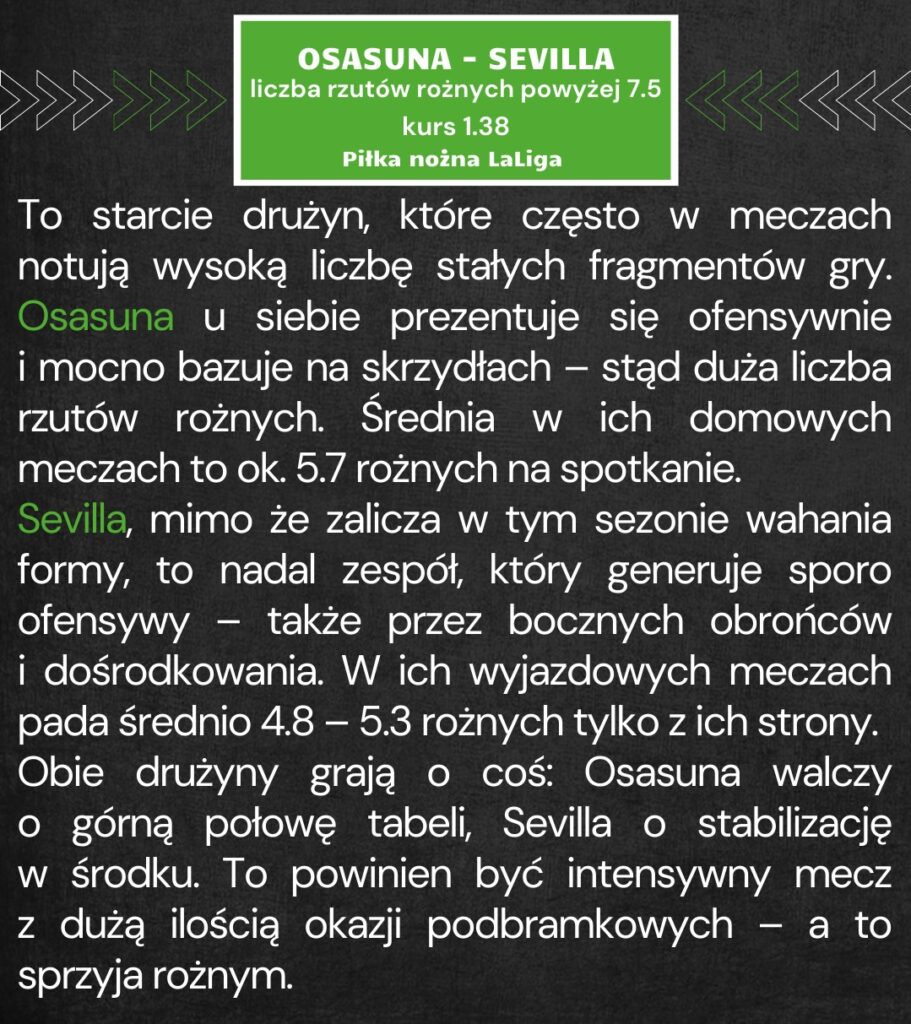 OSASUNA - SEVILLA
liczba rzutów rożnych powyżej 7.5
kurs 1.38
Piłka nożna LaLiga

To starcie drużyn, które często w meczach notują wysoką liczbę stałych fragmentów gry. Osasuna u siebie prezentuje się ofensywnie i mocno bazuje na skrzydłach – stąd duża liczba rzutów rożnych. Średnia w ich domowych meczach to ok. 5.7 rożnych na spotkanie.
Sevilla, mimo że zalicza w tym sezonie wahania formy, to nadal zespół, który generuje sporo ofensywy – także przez bocznych obrońców i dośrodkowania. W ich wyjazdowych meczach pada średnio 4.8 – 5.3 rożnych tylko z ich strony.
Obie drużyny grają o coś: Osasuna walczy o górną połowę tabeli, Sevilla o stabilizację w środku. To powinien być intensywny mecz z dużą ilością okazji podbramkowych – a to sprzyja rożnym.